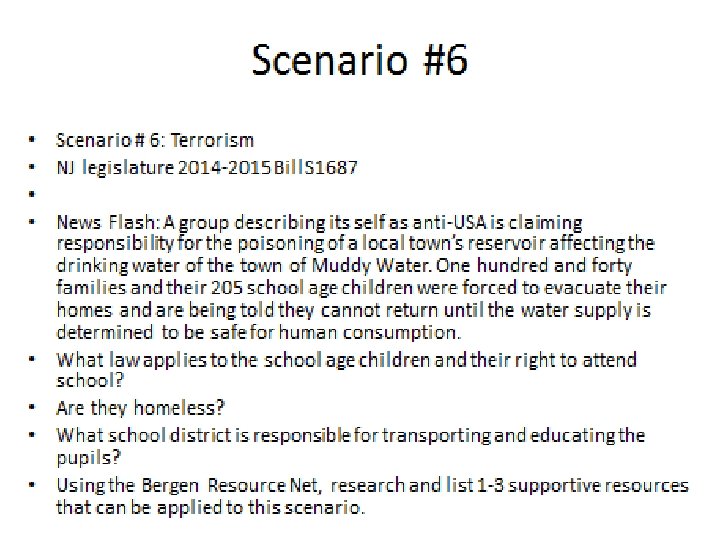 Scenario #6

• Scenario # 6: Terrorism
• NJ legislature 2014-2015 Bill S1687
•
• News Flash: A group describing its self as anti-USA is claiming responsibility for the poisoning of a local town's reservoir affecting the drinking water of the town of Muddy Water. One hundred and forty families and their 205 school age children were forced to evacuate their homes and are being told they cannot return until the water supply is determined to be safe for human consumption.
• What law applies to the school age children and their right to attend school?
• Are they homeless?
• What school district is responsible for transporting and educating the pupils?
• Using the Bergen Resource Net, research and list 1-3 supportive resources that can be applied to this scenario.